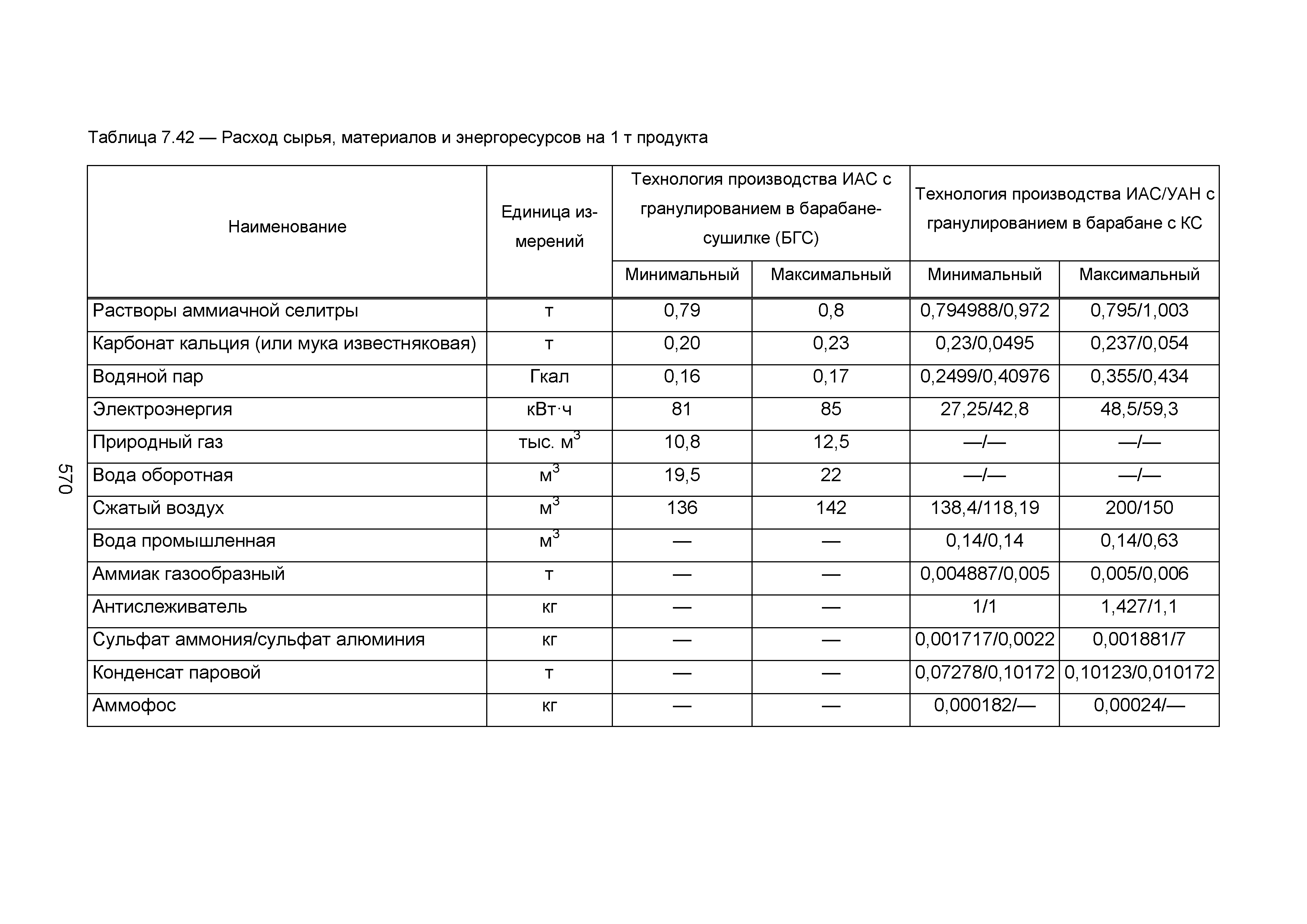 Таблица 7.42 — Расход сырья, материалов и энергоресурсов на 1 т продукта

| Наименование | Единица измерений | Технология производства ИАС с гранулированием в барабане-сушилке (БГС) Минимальный | Технология производства ИАС с гранулированием в барабане-сушилке (БГС) Максимальный | Технология производства ИАС/УАН с гранулированием в барабане с КС Минимальный | Технология производства ИАС/УАН с гранулированием в барабане с КС Максимальный |
|---|---|---|---|---|---|
| Растворы аммиачной селитры | т | 0,79 | 0,8 | 0,794988/0,972 | 0,795/1,003 |
| Карбонат кальция (или мука известняковая) | т | 0,20 | 0,23 | 0,23/0,0495 | 0,237/0,054 |
| Водяной пар | Гкал | 0,16 | 0,17 | 0,2499/0,40976 | 0,355/0,434 |
| Электроэнергия | кВт·ч | 81 | 85 | 27,25/42,8 | 48,5/59,3 |
| Природный газ | тыс. $м^3$ | 10,8 | 12,5 | —/— | —/— |
| Вода оборотная | $м^3$ | 19,5 | 22 | —/— | —/— |
| Сжатый воздух | $м^3$ | 136 | 142 | 138,4/118,19 | 200/150 |
| Вода промышленная | $м^3$ | — | — | 0,14/0,14 | 0,14/0,63 |
| Аммиак газообразный | т | — | — | 0,004887/0,005 | 0,005/0,006 |
| Антислеживатель | кг | — | — | 1/1 | 1,427/1,1 |
| Сульфат аммония/сульфат алюминия | кг | — | — | 0,001717/0,0022 | 0,001881/7 |
| Конденсат паровой | т | — | — | 0,07278/0,10172 | 0,10123/0,010172 |
| Аммофос | кг | — | — | 0,000182/— | 0,00024/— |

570